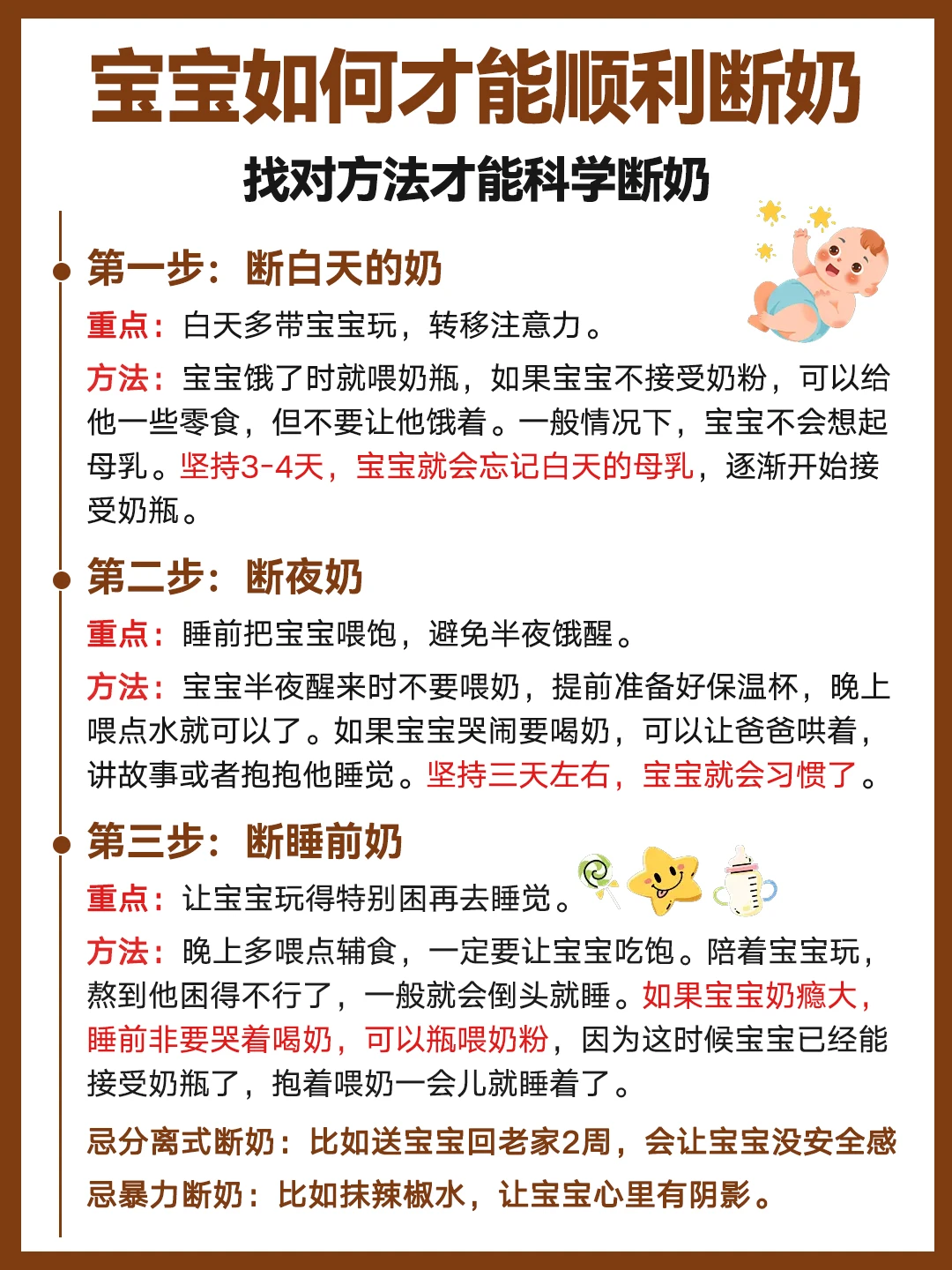 宝宝如何才能顺利断奶

找对方法才能科学断奶

第一步：断白天的奶

重点：白天多带宝宝玩，转移注意力。

方法：宝宝饿了时就喂奶瓶，如果宝宝不接受奶粉，可以给他一些零食，但不要让他饿着。一般情况下，宝宝不会想起母乳。坚持3-4天，宝宝就会忘记白天的母乳，逐渐开始接受奶瓶。

第二步：断夜奶

重点：睡前把宝宝喂饱，避免半夜饿醒。

方法：宝宝半夜醒来时不要喂奶，提前准备好保温杯，晚上喂点水就可以了。如果宝宝哭闹要喝奶，可以让爸爸哄着，讲故事或者抱抱他睡觉。坚持三天左右，宝宝就会习惯了。

第三步：断睡前奶

重点：让宝宝玩得特别困再去睡觉。

方法：晚上多喂点辅食，一定要让宝宝吃饱。陪着宝宝玩，熬到他困得不行了，一般就会倒头就睡。如果宝宝奶瘾大，睡前非要哭着喝奶，可以瓶喂奶粉，因为这时候宝宝已经能接受奶瓶了，抱着喂奶一会儿就睡着了。

忌分离式断奶：比如送宝宝回老家2周，会让宝宝没安全感

忌暴力断奶：比如抹辣椒水，让宝宝心里有阴影。